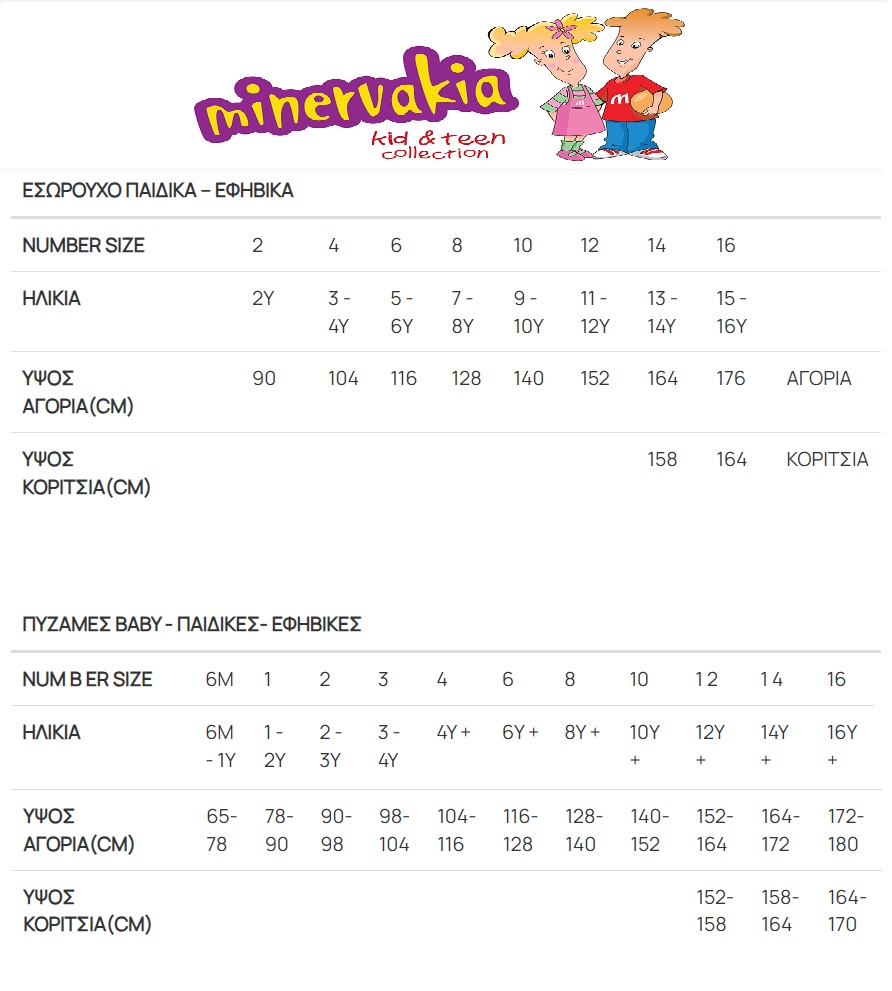 minervakia
kid & teen
collection

ΕΣΩΡΟΥΧΟ ΠΑΙΔΙΚΑ – ΕΦΗΒΙΚΑ

| NUMBER SIZE | 2 | 4 | 6 | 8 | 10 | 12 | 14 | 16 | |
|---|---|---|---|---|---|---|---|---|---|
| ΗΛΙΚΙΑ | 2Y | 3 - 4Y | 5 - 6Y | 7 - 8Y | 9 - 10Y | 11 - 12Y | 13 - 14Y | 15 - 16Y | |
| ΥΨΟΣ ΑΓΟΡΙΑ(CM) | 90 | 104 | 116 | 128 | 140 | 152 | 164 | 176 | ΑΓΟΡΙΑ |
| ΥΨΟΣ ΚΟΡΙΤΣΙΑ(CM) | | | | | | | 158 | 164 | ΚΟΡΙΤΣΙΑ |

ΠΥΖΑΜΕΣ BABY - ΠΑΙΔΙΚΕΣ- ΕΦΗΒΙΚΕΣ

| NUM B ER SIZE | 6M | 1 | 2 | 3 | 4 | 6 | 8 | 10 | 1 2 | 1 4 | 16 |
|---|---|---|---|---|---|---|---|---|---|---|---|
| ΗΛΙΚΙΑ | 6M - 1Y | 1 - 2Y | 2 - 3Y | 3 - 4Y | 4Y + | 6Y + | 8Y + | 10Y + | 12Y + | 14Y + | 16Y + |
| ΥΨΟΣ ΑΓΟΡΙΑ(CM) | 65-78 | 78-90 | 90-98 | 98-104 | 104-116 | 116-128 | 128-140 | 140-152 | 152-164 | 164-172 | 172-180 |
| ΥΨΟΣ ΚΟΡΙΤΣΙΑ(CM) | | | | | | | | | 152-158 | 158-164 | 164-170 |